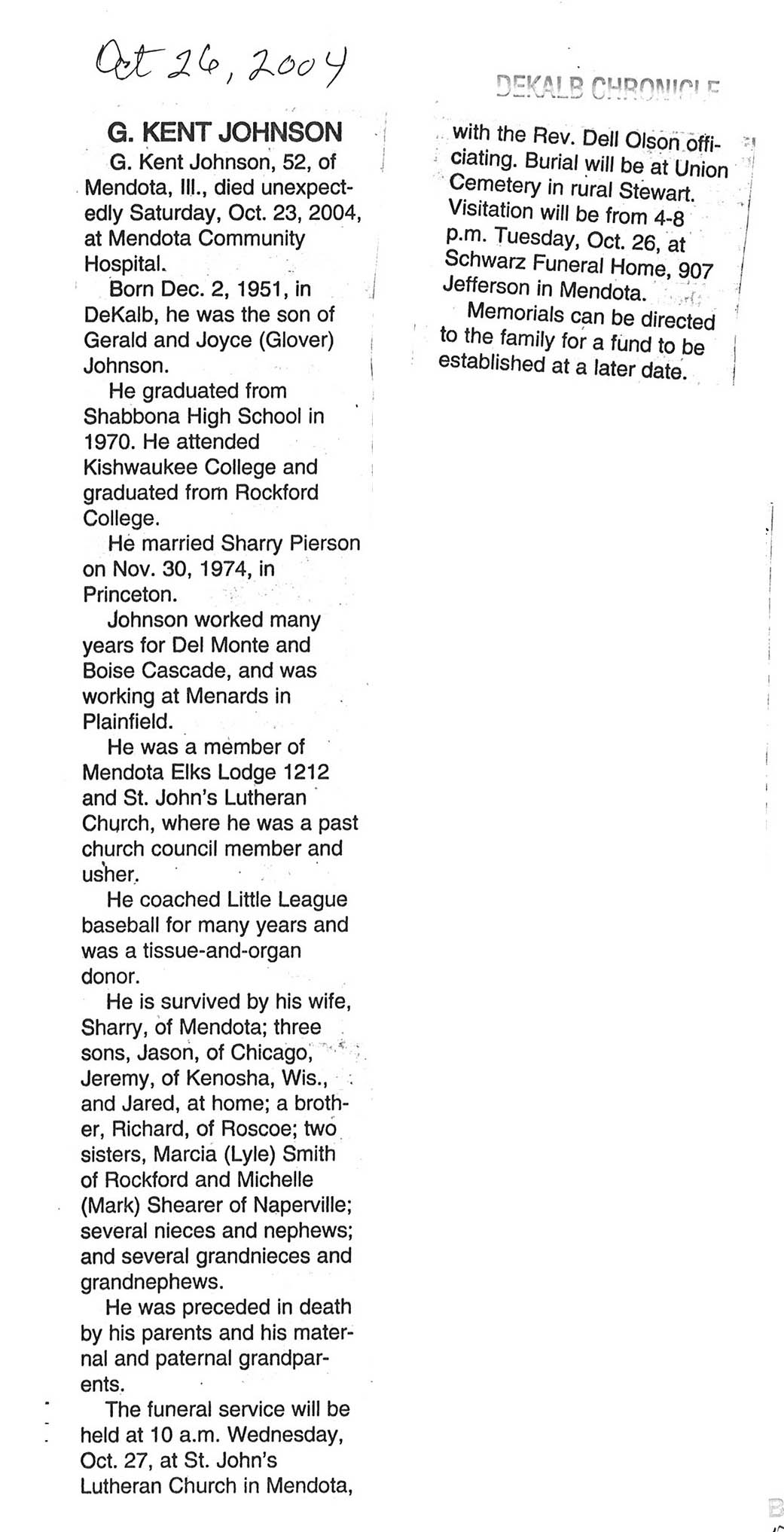 Oct 26, 2004

DEKALB CHRONICLE

G. KENT JOHNSON

G. Kent Johnson, 52, of Mendota, Ill., died unexpectedly Saturday, Oct. 23, 2004, at Mendota Community Hospital.

Born Dec. 2, 1951, in DeKalb, he was the son of Gerald and Joyce (Glover) Johnson.

He graduated from Shabbona High School in 1970. He attended Kishwaukee College and graduated from Rockford College.

He married Sharry Pierson on Nov. 30, 1974, in Princeton.

Johnson worked many years for Del Monte and Boise Cascade, and was working at Menards in Plainfield.

He was a member of Mendota Elks Lodge 1212 and St. John's Lutheran Church, where he was a past church council member and usher.

He coached Little League baseball for many years and was a tissue-and-organ donor.

He is survived by his wife, Sharry, of Mendota; three sons, Jason, of Chicago, Jeremy, of Kenosha, Wis., and Jared, at home; a brother, Richard, of Roscoe; two sisters, Marcia (Lyle) Smith of Rockford and Michelle (Mark) Shearer of Naperville; several nieces and nephews; and several grandnieces and grandnephews.

He was preceded in death by his parents and his maternal and paternal grandparents.

The funeral service will be held at 10 a.m. Wednesday, Oct. 27, at St. John's Lutheran Church in Mendota, with the Rev. Dell Olson officiating. Burial will be at Union Cemetery in rural Stewart.

Visitation will be from 4-8 p.m. Tuesday, Oct. 26, at Schwarz Funeral Home, 907 Jefferson in Mendota.

Memorials can be directed to the family for a fund to be established at a later date.